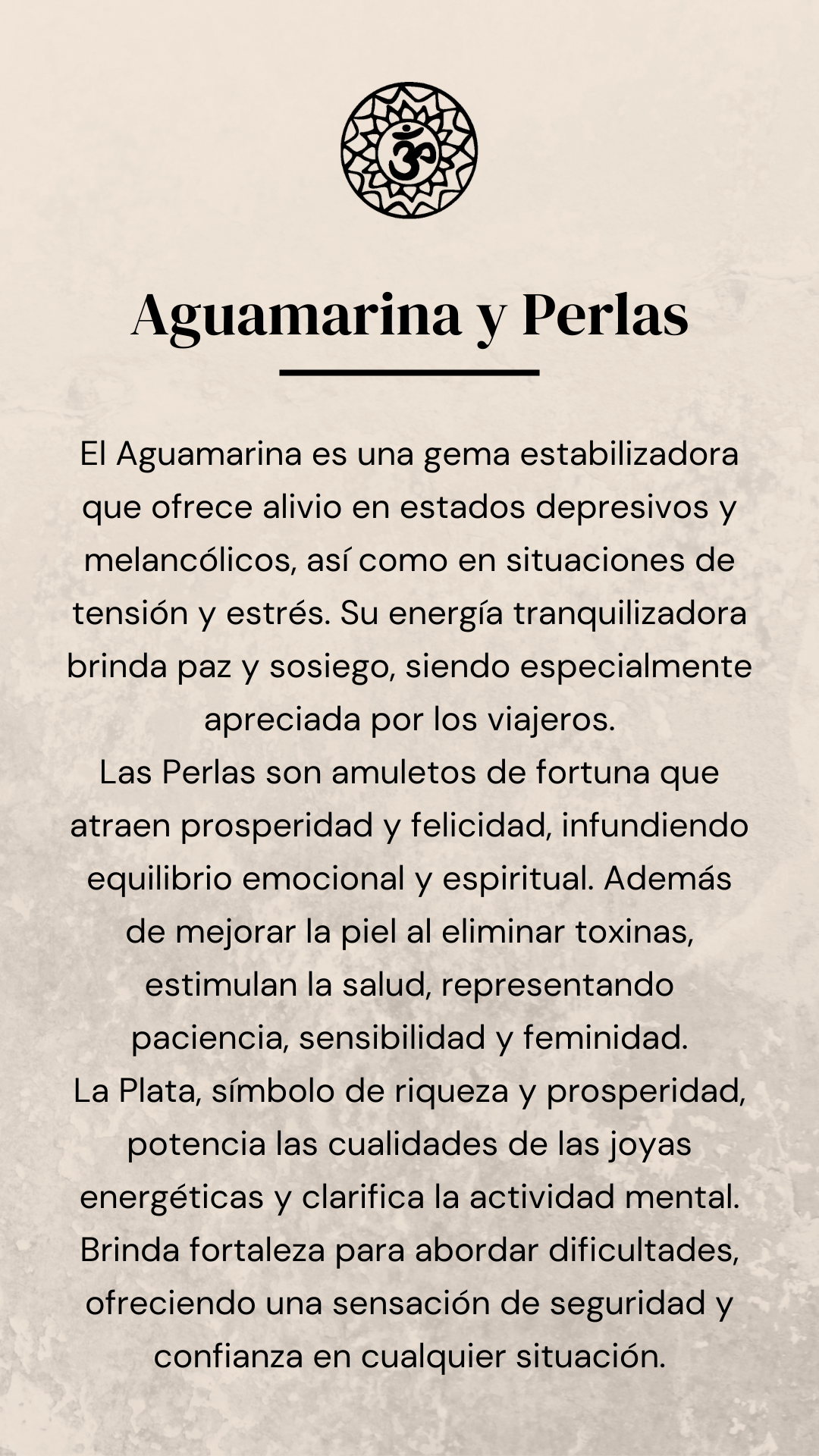 ॐ

Aguamarina y Perlas

El Aguamarina es una gema estabilizadora que ofrece alivio en estados depresivos y melancólicos, así como en situaciones de tensión y estrés. Su energía tranquilizadora brinda paz y sosiego, siendo especialmente apreciada por los viajeros.
Las Perlas son amuletos de fortuna que atraen prosperidad y felicidad, infundiendo equilibrio emocional y espiritual. Además de mejorar la piel al eliminar toxinas, estimulan la salud, representando paciencia, sensibilidad y feminidad.
La Plata, símbolo de riqueza y prosperidad, potencia las cualidades de las joyas energéticas y clarifica la actividad mental. Brinda fortaleza para abordar dificultades, ofreciendo una sensación de seguridad y confianza en cualquier situación.